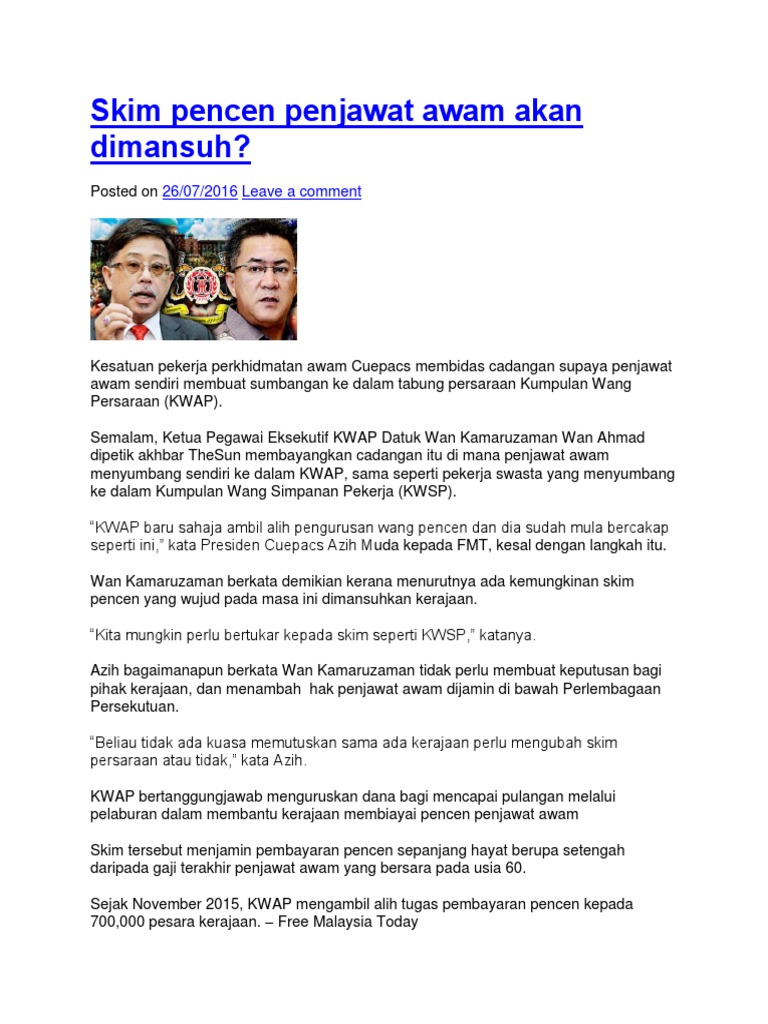 Skim pencen penjawat awam akan dimansuh?

Posted on 26/07/2016 Leave a comment

Kesatuan pekerja perkhidmatan awam Cuepacs membidas cadangan supaya penjawat awam sendiri membuat sumbangan ke dalam tabung persaraan Kumpulan Wang Persaraan (KWAP).

Semalam, Ketua Pegawai Eksekutif KWAP Datuk Wan Kamaruzaman Wan Ahmad dipetik akhbar TheSun membayangkan cadangan itu di mana penjawat awam menyumbang sendiri ke dalam KWAP, sama seperti pekerja swasta yang menyumbang ke dalam Kumpulan Wang Simpanan Pekerja (KWSP).

"KWAP baru sahaja ambil alih pengurusan wang pencen dan dia sudah mula bercakap seperti ini," kata Presiden Cuepacs Azih Muda kepada FMT, kesal dengan langkah itu.

Wan Kamaruzaman berkata demikian kerana menurutnya ada kemungkinan skim pencen yang wujud pada masa ini dimansuhkan kerajaan.

"Kita mungkin perlu bertukar kepada skim seperti KWSP," katanya.

Azih bagaimanapun berkata Wan Kamaruzaman tidak perlu membuat keputusan bagi pihak kerajaan, dan menambah hak penjawat awam dijamin di bawah Perlembagaan Persekutuan.

"Beliau tidak ada kuasa memutuskan sama ada kerajaan perlu mengubah skim persaraan atau tidak," kata Azih.

KWAP bertanggungjawab menguruskan dana bagi mencapai pulangan melalui pelaburan dalam membantu kerajaan membiayai pencen penjawat awam

Skim tersebut menjamin pembayaran pencen sepanjang hayat berupa setengah daripada gaji terakhir penjawat awam yang bersara pada usia 60.

Sejak November 2015, KWAP mengambil alih tugas pembayaran pencen kepada 700,000 pesara kerajaan. – Free Malaysia Today